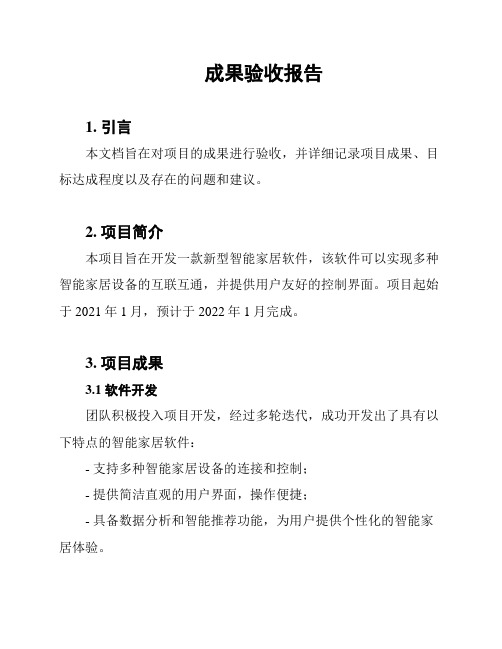 成果验收报告

1. 引言

本文档旨在对项目的成果进行验收，并详细记录项目成果、目标达成程度以及存在的问题和建议。

2. 项目简介

本项目旨在开发一款新型智能家居软件，该软件可以实现多种智能家居设备的互联互通，并提供用户友好的控制界面。项目起始于 2021 年 1 月，预计于 2022 年 1 月完成。

3. 项目成果

3.1 软件开发

团队积极投入项目开发，经过多轮迭代，成功开发出了具有以下特点的智能家居软件：

- 支持多种智能家居设备的连接和控制；

- 提供简洁直观的用户界面，操作便捷；

- 具备数据分析和智能推荐功能，为用户提供个性化的智能家居体验。